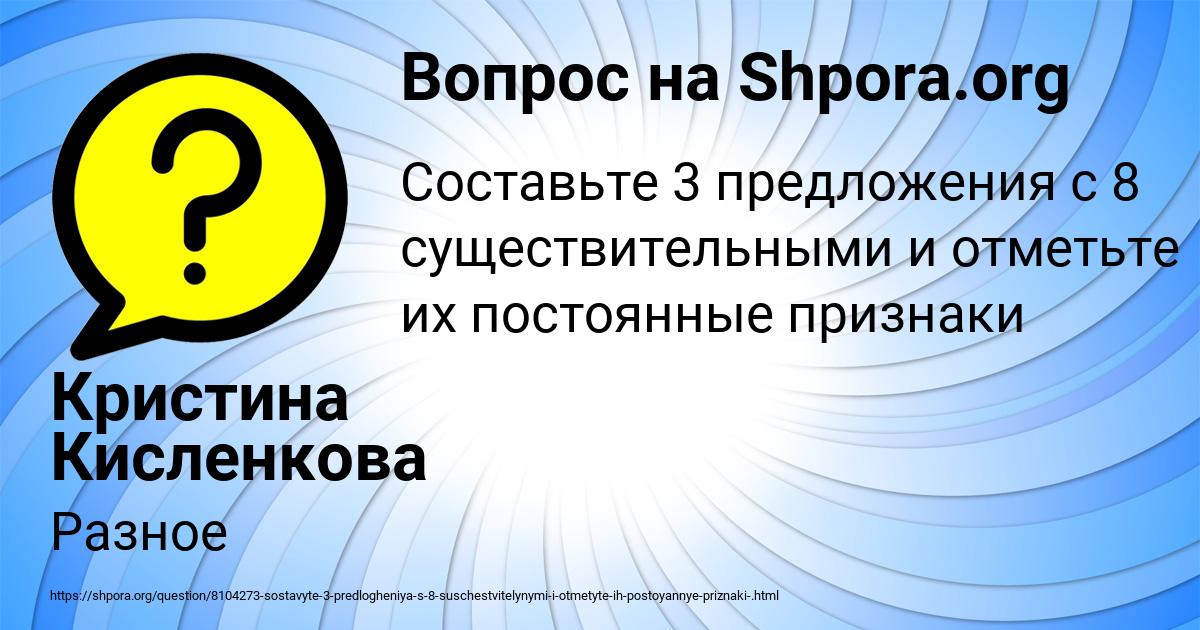 Вопрос на Shpora.org

Составьте 3 предложения с 8 существительными и отметьте их постоянные признаки

Кристина Кисленкова

Разное

https://shpora.org/question/8104273-sostavyte-3-predlogheniya-s-8-suschestvitelynymi-i-otmetyte-ih-postoyannye-priznaki-.html